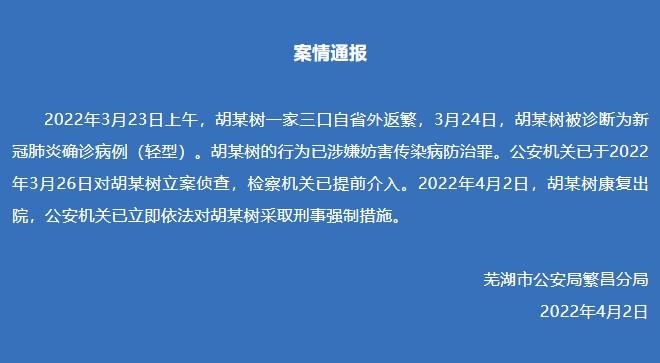 案情通报

2022年3月23日上午，胡某树一家三口自省外返繁，3月24日，胡某树被诊断为新冠肺炎确诊病例（轻型）。胡某树的行为已涉嫌妨害传染病防治罪。公安机关已于2022年3月26日对胡某树立案侦查，检察机关已提前介入。2022年4月2日，胡某树康复出院，公安机关已立即依法对胡某树采取刑事强制措施。

芜湖市公安局繁昌分局
2022年4月2日